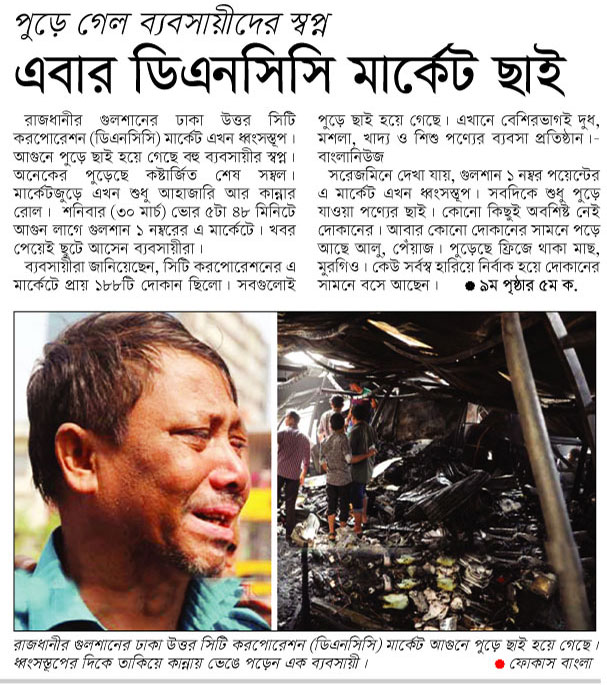 পুড়ে গেল ব্যবসায়ীদের স্বপ্ন

এবার ডিএনসিসি মার্কেট ছাই

রাজধানীর গুলশানের ঢাকা উত্তর সিটি করপোরেশন (ডিএনসিসি) মার্কেট এখন ধ্বংসস্তূপ। আগুনে পুড়ে ছাই হয়ে গেছে বহু ব্যবসায়ীর স্বপ্ন। অনেকের পুড়েছে কষ্টার্জিত শেষ সম্বল। মার্কেটজুড়ে এখন শুধু আহাজারি আর কান্নার রোল। শনিবার (৩০ মার্চ) ভোর ৫টা ৪৮ মিনিটে আগুন লাগে গুলশান ১ নম্বরের এ মার্কেটে। খবর পেয়েই ছুটে আসেন ব্যবসায়ীরা।

ব্যবসায়ীরা জানিয়েছেন, সিটি করপোরেশনের এ মার্কেটে প্রায় ১৮৮টি দোকান ছিলো। সবগুলোই পুড়ে ছাই হয়ে গেছে। এখানে বেশিরভাগই দুধ, মশলা, খাদ্য ও শিশু পণ্যের ব্যবসা প্রতিষ্ঠান।- বাংলানিউজ

সরেজমিনে দেখা যায়, গুলশান ১ নম্বর পয়েন্টের এ মার্কেট এখন ধ্বংসস্তূপ। সবদিকে শুধু পুড়ে যাওয়া পণ্যের ছাই। কোনো কিছুই অবশিষ্ট নেই দোকানের। আবার কোনো দোকানের সামনে পড়ে আছে আলু, পেঁয়াজ। পুড়েছে ফ্রিজে থাকা মাছ, মুরগিও। কেউ সর্বস্ব হারিয়ে নির্বাক হয়ে দোকানের সামনে বসে আছেন। ● ৯ম পৃষ্ঠার ৫ম ক.

রাজধানীর গুলশানের ঢাকা উত্তর সিটি করপোরেশন (ডিএনসিসি) মার্কেট আগুনে পুড়ে ছাই হয়ে গেছে। ধ্বংসস্তূপের দিকে তাকিয়ে কান্নায় ভেঙে পড়েন এক ব্যবসায়ী। ● ফোকাস বাংলা